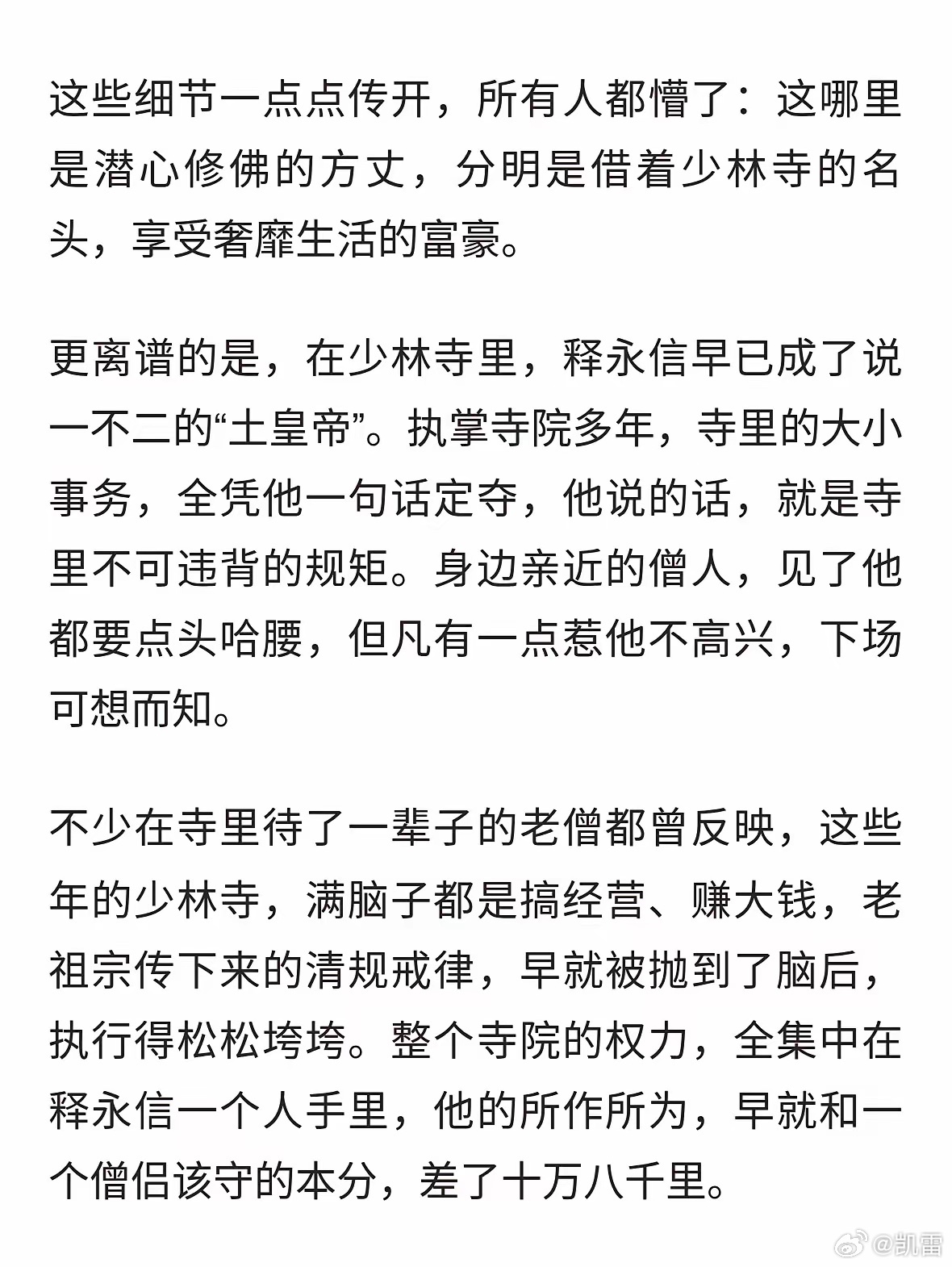 这些细节一点点传开，所有人都懵了：这哪里是潜心修佛的方丈，分明是借着少林寺的名头，享受奢靡生活的富豪。

更离谱的是，在少林寺里，释永信早已成了说一不二的“土皇帝”。执掌寺院多年，寺里的大小事务，全凭他一句话定夺，他说的话，就是寺里不可违背的规矩。身边亲近的僧人，见了他都要点头哈腰，但凡有一点惹他不高兴，下场可想而知。

不少在寺里待了一辈子的老僧都曾反映，这些年的少林寺，满脑子都是搞经营、赚大钱，老祖宗传下来的清规戒律，早就被抛到了脑后，执行得松松垮垮。整个寺院的权力，全集中在释永信一个人手里，他的所作所为，早就和一个僧侣该守的本分，差了十万八千里。

@凯雷